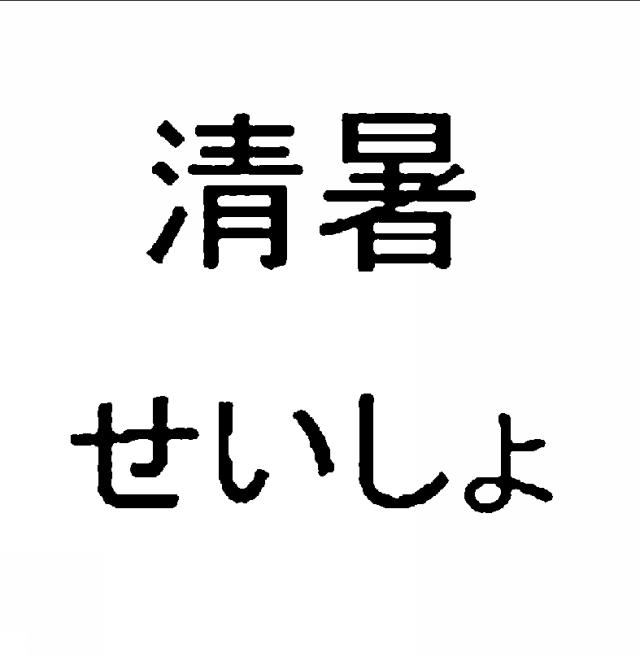 清暑
せいしょ